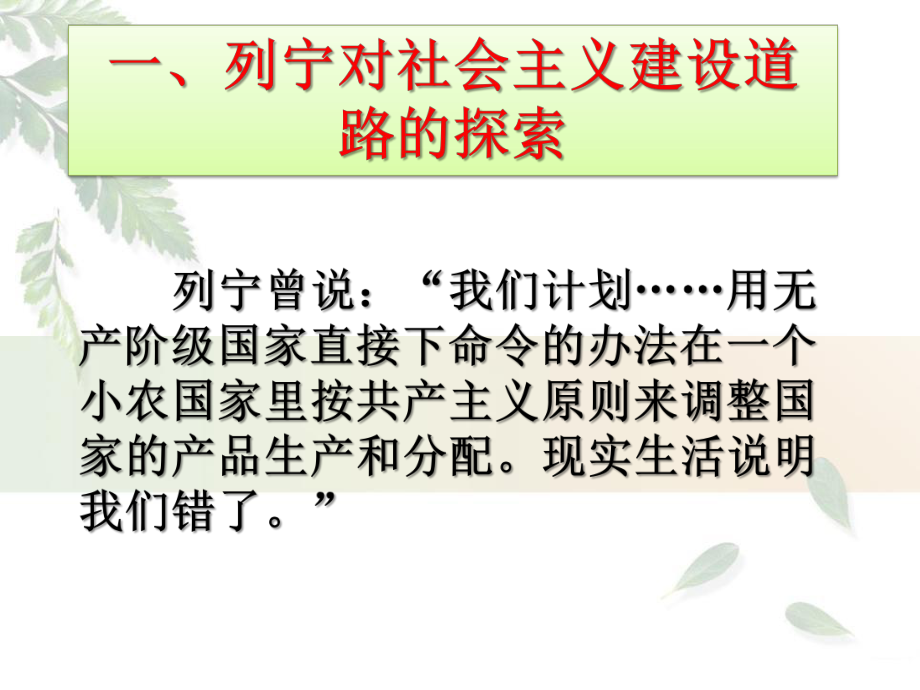 一、列宁对社会主义建设道路的探索

列宁曾说：“我们计划……用无产阶级国家直接下命令的办法在一个小农国家里按共产主义原则来调整国家的产品生产和分配。现实生活说明我们错了。”